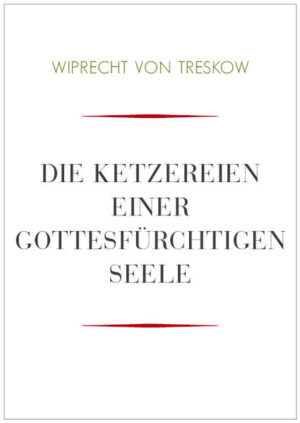 WIPRECHT VON TRESKOW

DIE KETZEREIEN EINER GOTTESFÜRCHTIGEN SEELE